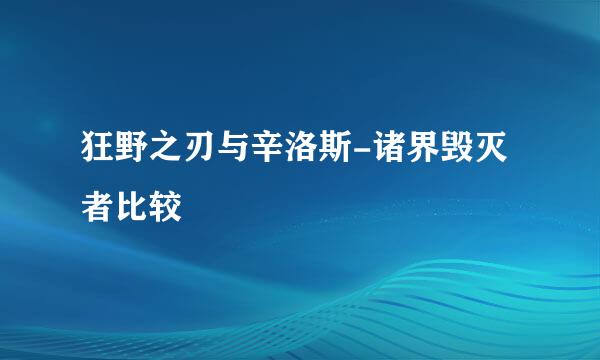 狂野之刃与辛洛斯-诸界毁灭者比较